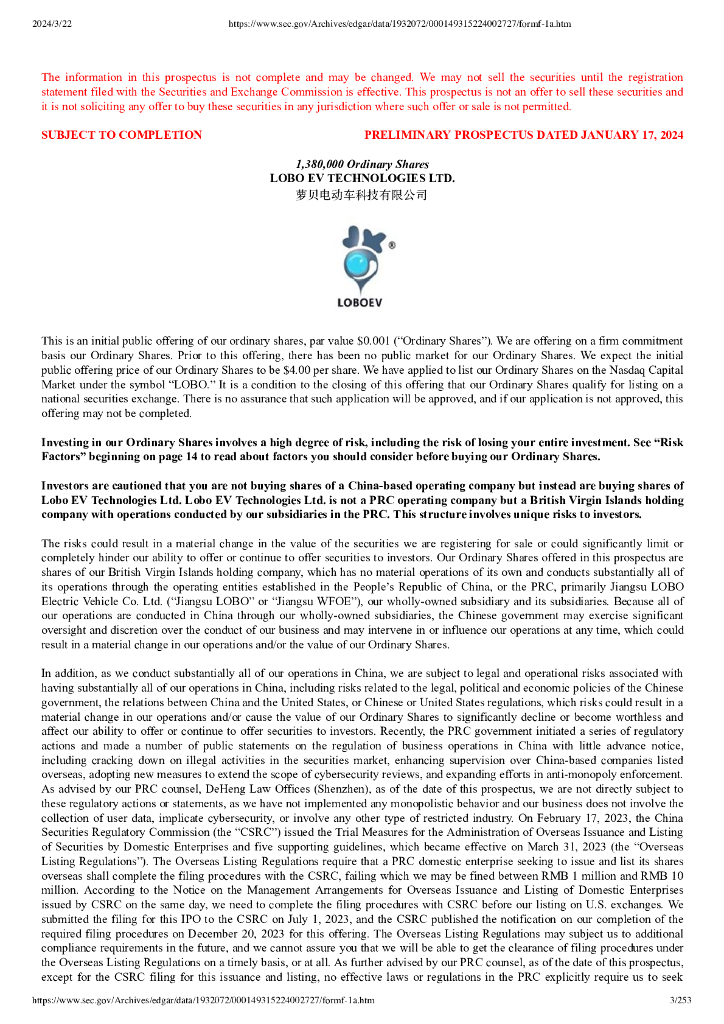 2024/3/22 https://www.sec.gov/Archives/edgar/data/1932072/000149315224002727/formf-1a.htm

The information in this prospectus is not complete and may be changed. We may not sell the securities until the registration statement filed with the Securities and Exchange Commission is effective. This prospectus is not an offer to sell these securities and it is not soliciting any offer to buy these securities in any jurisdiction where such offer or sale is not permitted.

SUBJECT TO COMPLETION PRELIMINARY PROSPECTUS DATED JANUARY 17, 2024

1,380,000 Ordinary Shares
LOBO EV TECHNOLOGIES LTD.
萝贝电动车科技有限公司

LOBOEV

This is an initial public offering of our ordinary shares, par value $0.001 (“Ordinary Shares”). We are offering on a firm commitment basis our Ordinary Shares. Prior to this offering, there has been no public market for our Ordinary Shares. We expect the initial public offering price of our Ordinary Shares to be $4.00 per share. We have applied to list our Ordinary Shares on the Nasdaq Capital Market under the symbol “LOBO.” It is a condition to the closing of this offering that our Ordinary Shares qualify for listing on a national securities exchange. There is no assurance that such application will be approved, and if our application is not approved, this offering may not be completed.

Investing in our Ordinary Shares involves a high degree of risk, including the risk of losing your entire investment. See “Risk Factors” beginning on page 14 to read about factors you should consider before buying our Ordinary Shares.

Investors are cautioned that you are not buying shares of a China-based operating company but instead are buying shares of Lobo EV Technologies Ltd. Lobo EV Technologies Ltd. is not a PRC operating company but a British Virgin Islands holding company with operations conducted by our subsidiaries in the PRC. This structure involves unique risks to investors.

The risks could result in a material change in the value of the securities we are registering for sale or could significantly limit or completely hinder our ability to offer or continue to offer securities to investors. Our Ordinary Shares offered in this prospectus are shares of our British Virgin Islands holding company, which has no material operations of its own and conducts substantially all of its operations through the operating entities established in the People’s Republic of China, or the PRC, primarily Jiangsu LOBO Electric Vehicle Co. Ltd. (“Jiangsu LOBO” or “Jiangsu WFOE”), our wholly-owned subsidiary and its subsidiaries. Because all of our operations are conducted in China through our wholly-owned subsidiaries, the Chinese government may exercise significant oversight and discretion over the conduct of our business and may intervene in or influence our operations at any time, which could result in a material change in our operations and/or the value of our Ordinary Shares.

In addition, as we conduct substantially all of our operations in China, we are subject to legal and operational risks associated with having substantially all of our operations in China, including risks related to the legal, political and economic policies of the Chinese government, the relations between China and the United States, or Chinese or United States regulations, which risks could result in a material change in our operations and/or cause the value of our Ordinary Shares to significantly decline or become worthless and affect our ability to offer or continue to offer securities to investors. Recently, the PRC government initiated a series of regulatory actions and made a number of public statements on the regulation of business operations in China with little advance notice, including cracking down on illegal activities in the securities market, enhancing supervision over China-based companies listed overseas, adopting new measures to extend the scope of cybersecurity reviews, and expanding efforts in anti-monopoly enforcement. As advised by our PRC counsel, DeHeng Law Offices (Shenzhen), as of the date of this prospectus, we are not directly subject to these regulatory actions or statements, as we have not implemented any monopolistic behavior and our business does not involve the collection of user data, implicate cybersecurity, or involve any other type of restricted industry. On February 17, 2023, the China Securities Regulatory Commission (the “CSRC”) issued the Trial Measures for the Administration of Overseas Issuance and Listing of Securities by Domestic Enterprises and five supporting guidelines, which became effective on March 31, 2023 (the “Overseas Listing Regulations”). The Overseas Listing Regulations require that a PRC domestic enterprise seeking to issue and list its shares overseas shall complete the filing procedures with the CSRC, failing which we may be fined between RMB 1 million and RMB 10 million. According to the Notice on the Management Arrangements for Overseas Issuance and Listing of Domestic Enterprises issued by CSRC on the same day, we need to complete the filing procedures with CSRC before our listing on U.S. exchanges. We submitted the filing for this IPO to the CSRC on July 1, 2023, and the CSRC published the notification on our completion of the required filing procedures on December 20, 2023 for this offering. The Overseas Listing Regulations may subject us to additional compliance requirements in the future, and we cannot assure you that we will be able to get the clearance of filing procedures under the Overseas Listing Regulations on a timely basis, or at all. As further advised by our PRC counsel, as of the date of this prospectus, except for the CSRC filing for this issuance and listing, no effective laws or regulations in the PRC explicitly require us to seek

https://www.sec.gov/Archives/edgar/data/1932072/000149315224002727/formf-1a.htm 3/253